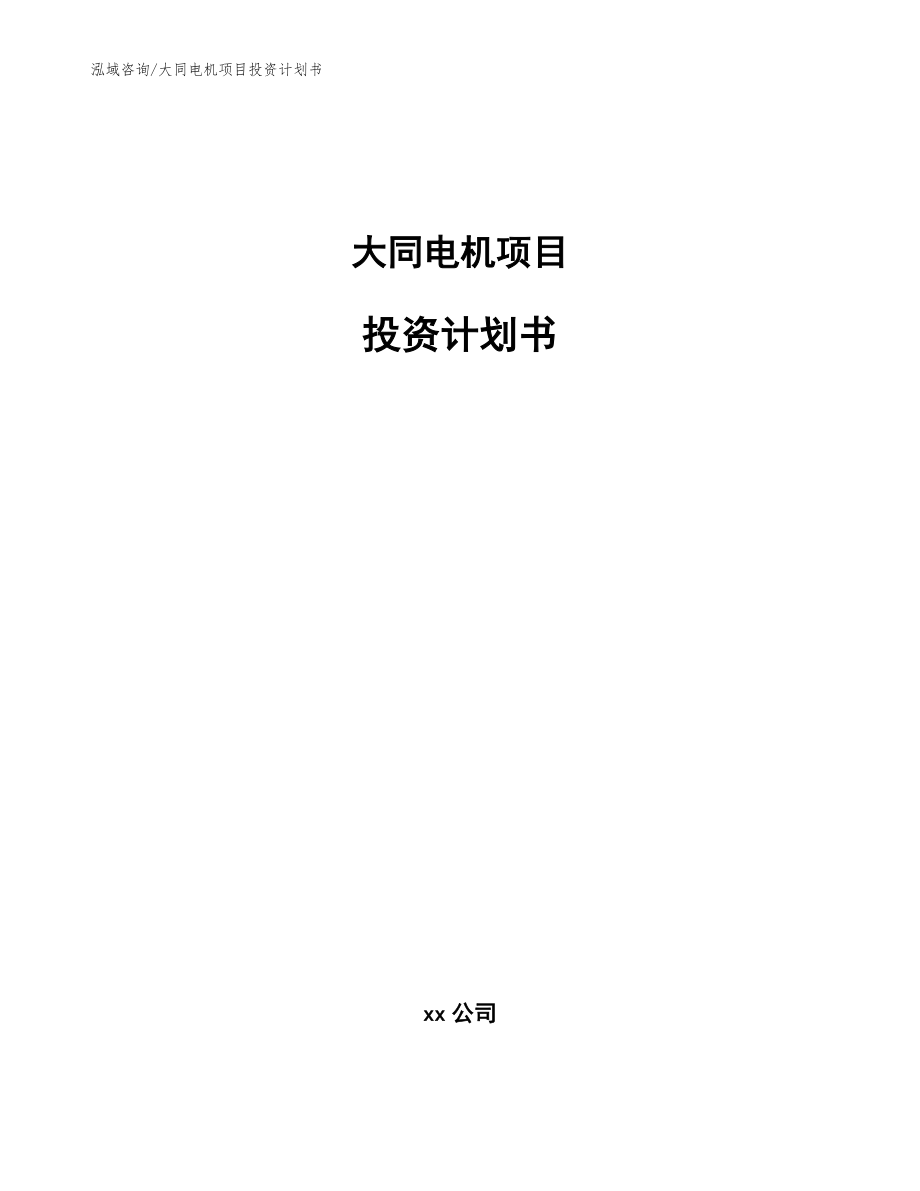 泓域咨询/大同电机项目投资计划书

大同电机项目

投资计划书

xx 公司